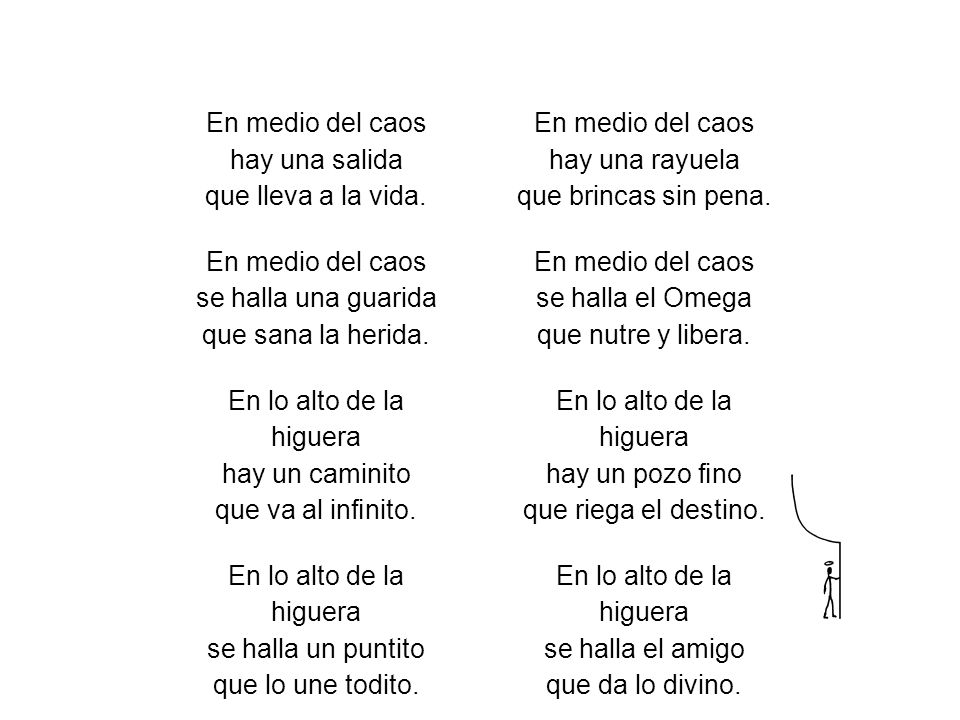 En medio del caos
hay una salida
que lleva a la vida.

En medio del caos
se halla una guarida
que sana la herida.

En lo alto de la
higuera
hay un caminito
que va al infinito.

En lo alto de la
higuera
se halla un puntito
que lo une todito.

En medio del caos
hay una rayuela
que brincas sin pena.

En medio del caos
se halla el Omega
que nutre y libera.

En lo alto de la
higuera
hay un pozo fino
que riega el destino.

En lo alto de la
higuera
se halla el amigo
que da lo divino.